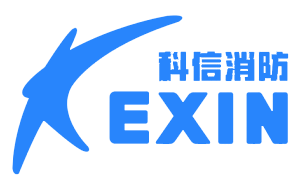 科信消防
KEXIN